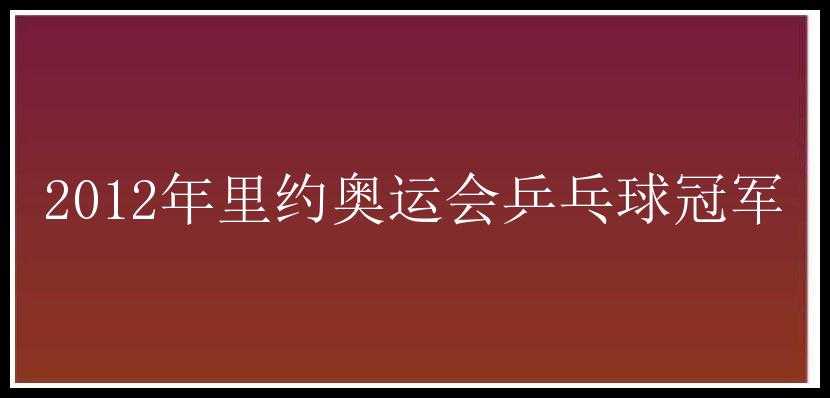 2012年里约奥运会乒乓球冠军